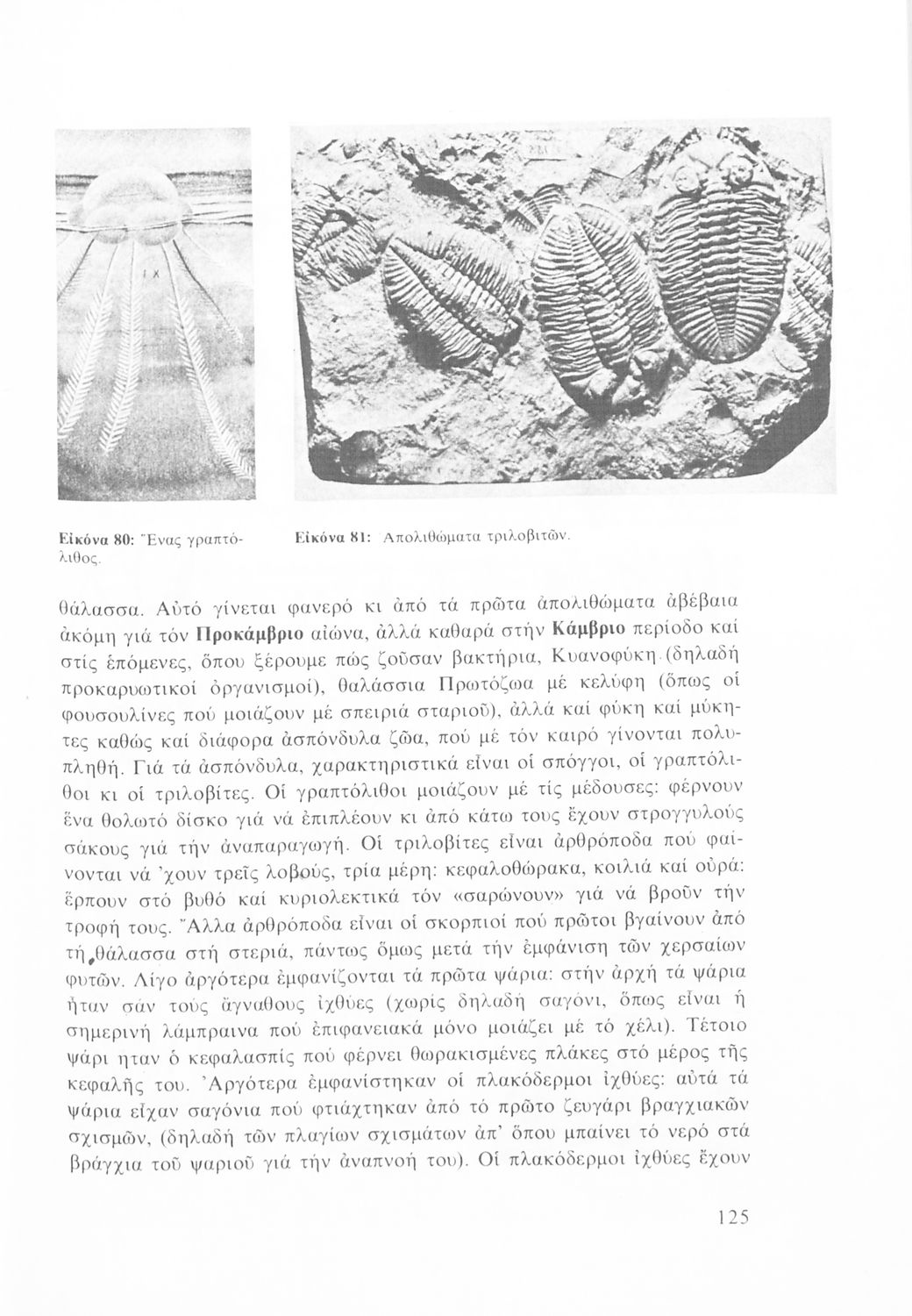 Εἰκόνα 80: Ἕνας γραπτόλιθος.

Εἰκόνα 81: Ἀπολιθώματα τριλοβιτῶν.

θάλασσα. Αὐτό γίνεται φανερό κι ἀπό τά πρῶτα ἀπολιθώματα ἀβέβαια ἀκόμη γιά τόν Προκάμβριο αἰώνα, ἀλλά καθαρά στήν Κάμβριο περίοδο καί στίς ἑπόμενες, ὅπου ξέρουμε πώς ζοῦσαν βακτήρια, Κυανοφύκη (δηλαδή προκαρυωτικοί ὀργανισμοί), θαλάσσια Πρωτόζωα μέ κελύφη (ὅπως οἱ φουσουλίνες πού μοιάζουν μέ σπειριά σταριοῦ), ἀλλά καί φύκη καί μύκητες καθώς καί διάφορα ἀσπόνδυλα ζῶα, πού μέ τόν καιρό γίνονται πολυπληθή. Γιά τά ἀσπόνδυλα, χαρακτηριστικά εἶναι οἱ σπόγγοι, οἱ γραπτόλιθοι κι οἱ τριλοβίτες. Οἱ γραπτόλιθοι μοιάζουν μέ τίς μέδουσες: φέρνουν ἕνα θολωτό δίσκο γιά νά ἐπιπλέουν κι ἀπό κάτω τους ἔχουν στρογγυλούς σάκους γιά τήν ἀναπαραγωγή. Οἱ τριλοβίτες εἶναι ἀρθρόποδα πού φαίνονται νά 'χουν τρεῖς λοβούς, τρία μέρη: κεφαλοθώρακα, κοιλιά καί οὐρά: ἕρπουν στό βυθό καί κυριολεκτικά τόν «σαρώνουν» γιά νά βροῦν τήν τροφή τους. Ἄλλα ἀρθρόποδα εἶναι οἱ σκορπιοί πού πρῶτοι βγαίνουν ἀπό τή θάλασσα στή στεριά, πάντως ὅμως μετά τήν ἐμφάνιση τῶν χερσαίων φυτῶν. Λίγο ἀργότερα ἐμφανίζονται τά πρῶτα ψάρια: στήν ἀρχή τά ψάρια ἦταν σάν τούς ἄγναθους ἰχθύες (χωρίς δηλαδή σαγόνι, ὅπως εἶναι ἡ σημερινή λάμπραινα πού ἐπιφανειακά μόνο μοιάζει μέ τό χέλι). Τέτοιο ψάρι ηταν ὁ κεφαλασπίς πού φέρνει θωρακισμένες πλάκες στό μέρος τῆς κεφαλῆς του. Ἀργότερα ἐμφανίστηκαν οἱ πλακόδερμοι ἰχθύες: αὐτά τά ψάρια εἶχαν σαγόνια πού φτιάχτηκαν ἀπό τό πρῶτο ζευγάρι βραγχιακῶν σχισμῶν, (δηλαδή τῶν πλαγίων σχισμάτων ἀπ' ὅπου μπαίνει τό νερό στά βράγχια τοῦ ψαριοῦ γιά τήν ἀναπνοή του). Οἱ πλακόδερμοι ἰχθύες ἔχουν

125